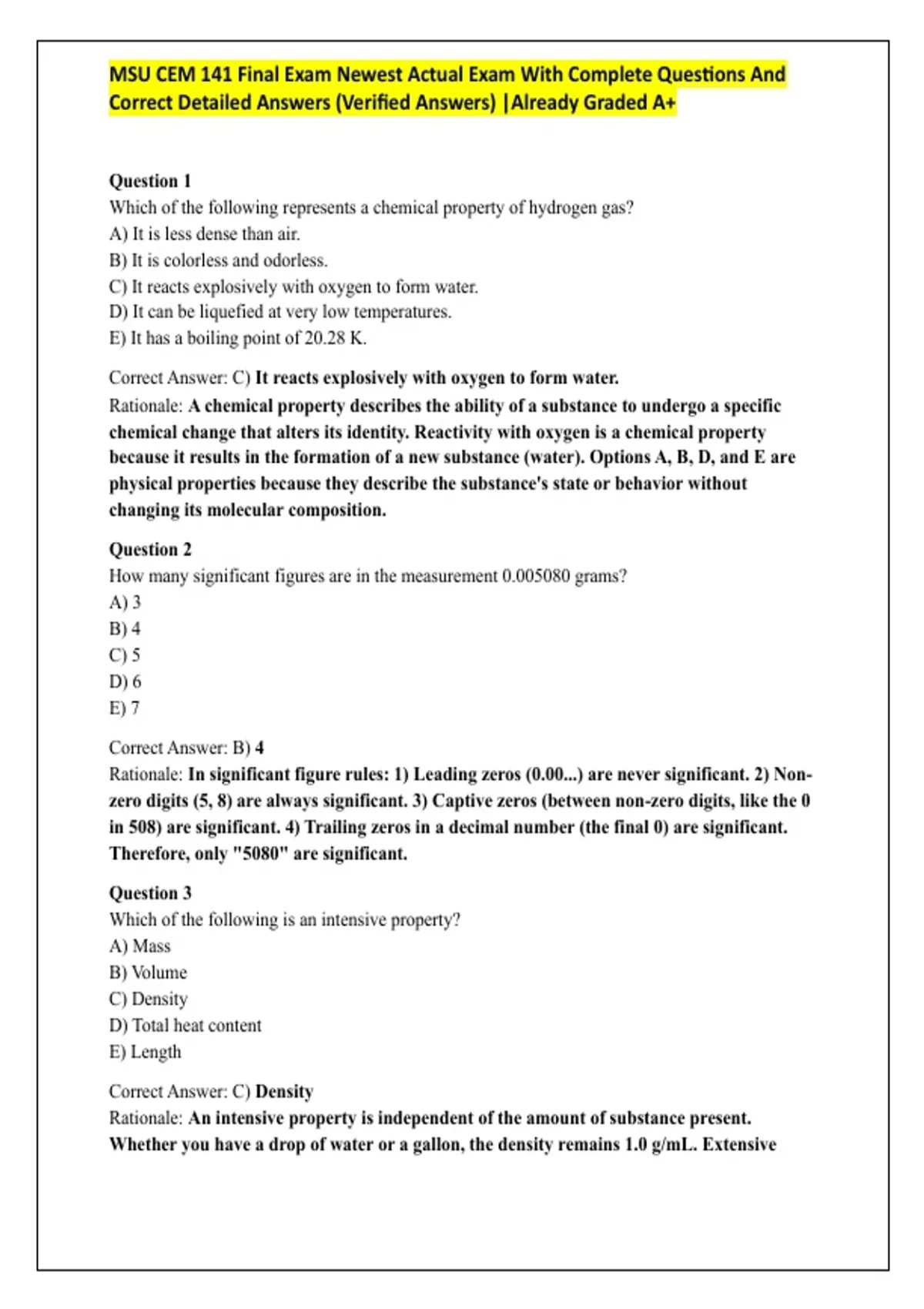 MSU CEM 141 Final Exam Newest Actual Exam With Complete Questions And Correct Detailed Answers (Verified Answers) |Already Graded A+

Question 1
Which of the following represents a chemical property of hydrogen gas?
A) It is less dense than air.
B) It is colorless and odorless.
C) It reacts explosively with oxygen to form water.
D) It can be liquefied at very low temperatures.
E) It has a boiling point of 20.28 K.

Correct Answer: C) It reacts explosively with oxygen to form water.
Rationale: A chemical property describes the ability of a substance to undergo a specific chemical change that alters its identity. Reactivity with oxygen is a chemical property because it results in the formation of a new substance (water). Options A, B, D, and E are physical properties because they describe the substance's state or behavior without changing its molecular composition.

Question 2
How many significant figures are in the measurement 0.005080 grams?
A) 3
B) 4
C) 5
D) 6
E) 7

Correct Answer: B) 4
Rationale: In significant figure rules: 1) Leading zeros (0.00...) are never significant. 2) Non-zero digits (5, 8) are always significant. 3) Captive zeros (between non-zero digits, like the 0 in 508) are significant. 4) Trailing zeros in a decimal number (the final 0) are significant. Therefore, only "5080" are significant.

Question 3
Which of the following is an intensive property?
A) Mass
B) Volume
C) Density
D) Total heat content
E) Length

Correct Answer: C) Density
Rationale: An intensive property is independent of the amount of substance present. Whether you have a drop of water or a gallon, the density remains 1.0 g/mL. Extensive